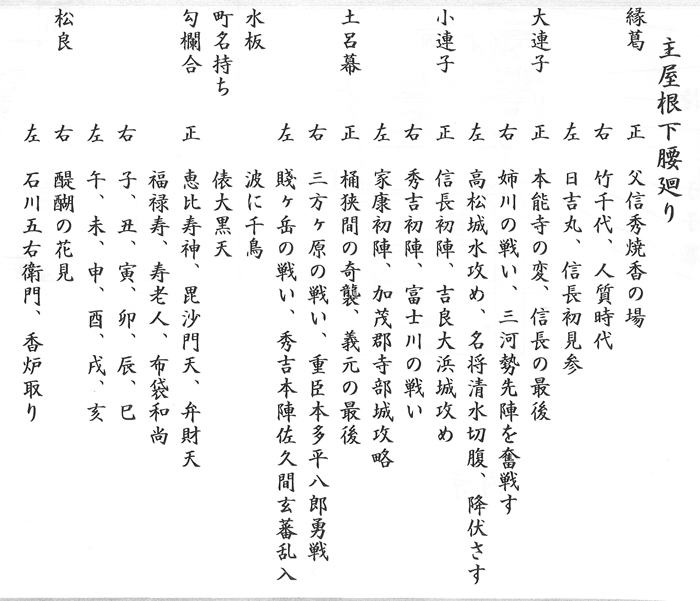 主屋根下腰廻り

縁葛
正　父信秀焼香の場
右　竹千代、人質時代
左　日吉丸、信長初見参

大連子
正　本能寺の変、信長の最後
右　姉川の戦い、三河勢先陣を奮戦す
左　高松城水攻め、名将清水切腹、降伏さす

小連子
正　信長初陣、吉良大浜城攻め
右　秀吉初陣、富士川の戦い
左　家康初陣、加茂郡寺部城攻略

土呂幕
正　桶狭間の奇襲、義元の最後
右　三方ヶ原の戦い、重臣本多平八郎勇戦
左　賤ヶ岳の戦い、秀吉本陣佐久間玄蕃乱入

水板
波に千鳥

町名持ち
俵大黒天

勾欄合
正　恵比寿神、毘沙門天、弁財天
福禄寿、寿老人、布袋和尚
右　子、丑、寅、卯、辰、巳
左　午、未、申、酉、戌、亥

松良
右　醍醐の花見
左　石川五右衛門、香炉取り